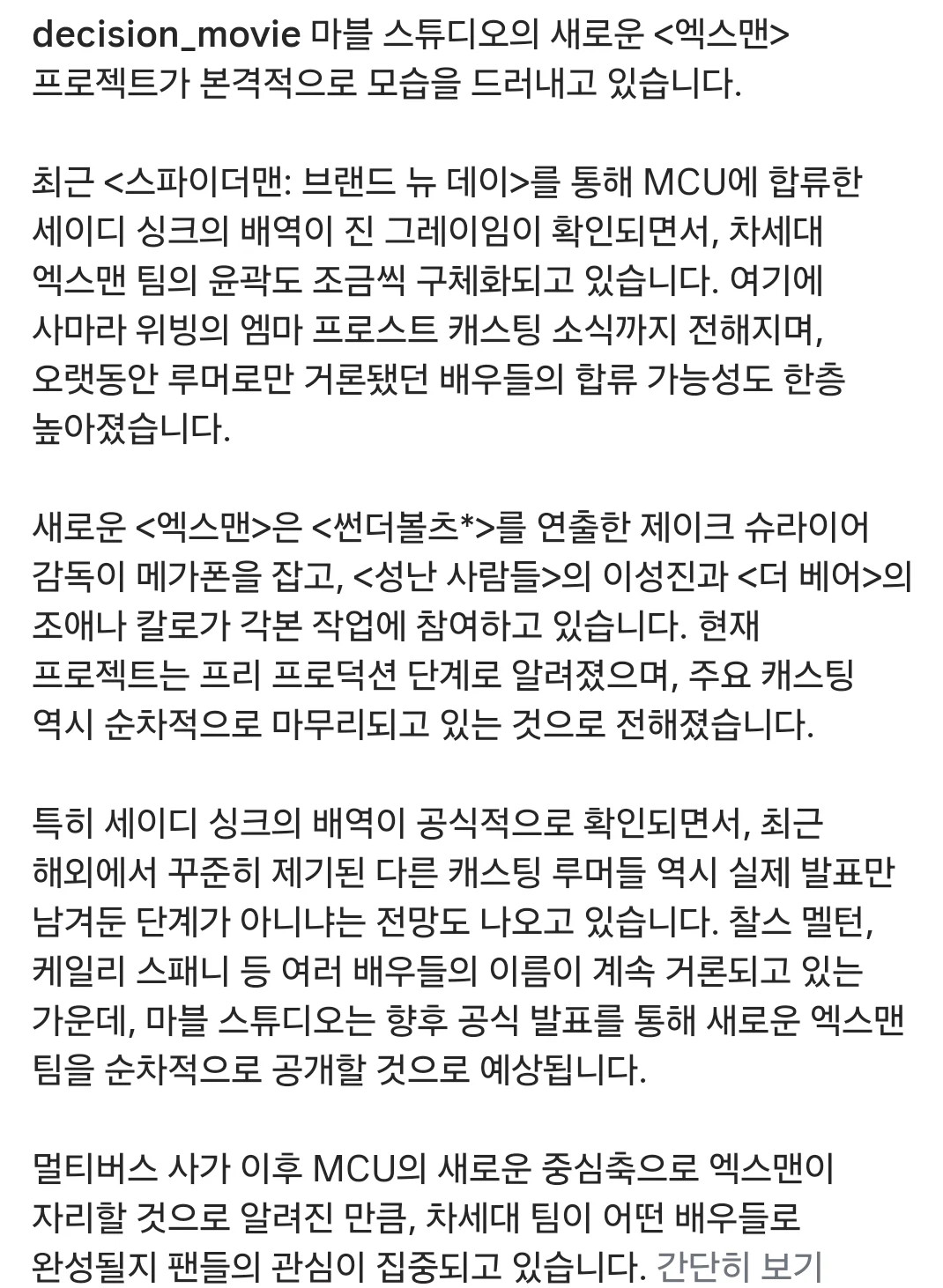 decision_movie 마블 스튜디오의 새로운 <엑스맨> 프로젝트가 본격적으로 모습을 드러내고 있습니다.

최근 <스파이더맨: 브랜드 뉴 데이>를 통해 MCU에 합류한 세이디 싱크의 배역이 진 그레이임이 확인되면서, 차세대 엑스맨 팀의 윤곽도 조금씩 구체화되고 있습니다. 여기에 사마라 위빙의 엠마 프로스트 캐스팅 소식까지 전해지며, 오랫동안 루머로만 거론됐던 배우들의 합류 가능성도 한층 높아졌습니다.

새로운 <엑스맨>은 <썬더볼츠*>를 연출한 제이크 슈라이어 감독이 메가폰을 잡고, <성난 사람들>의 이성진과 <더 베어>의 조애나 칼로가 각본 작업에 참여하고 있습니다. 현재 프로젝트는 프리 프로덕션 단계로 알려졌으며, 주요 캐스팅 역시 순차적으로 마무리되고 있는 것으로 전해졌습니다.

특히 세이디 싱크의 배역이 공식적으로 확인되면서, 최근 해외에서 꾸준히 제기된 다른 캐스팅 루머들 역시 실제 발표만 남겨둔 단계가 아니냐는 전망도 나오고 있습니다. 찰스 멜턴, 케일리 스패니 등 여러 배우들의 이름이 계속 거론되고 있는 가운데, 마블 스튜디오는 향후 공식 발표를 통해 새로운 엑스맨 팀을 순차적으로 공개할 것으로 예상됩니다.

멀티버스 사가 이후 MCU의 새로운 중심축으로 엑스맨이 자리할 것으로 알려진 만큼, 차세대 팀이 어떤 배우들로 완성될지 팬들의 관심이 집중되고 있습니다. 간단히 보기